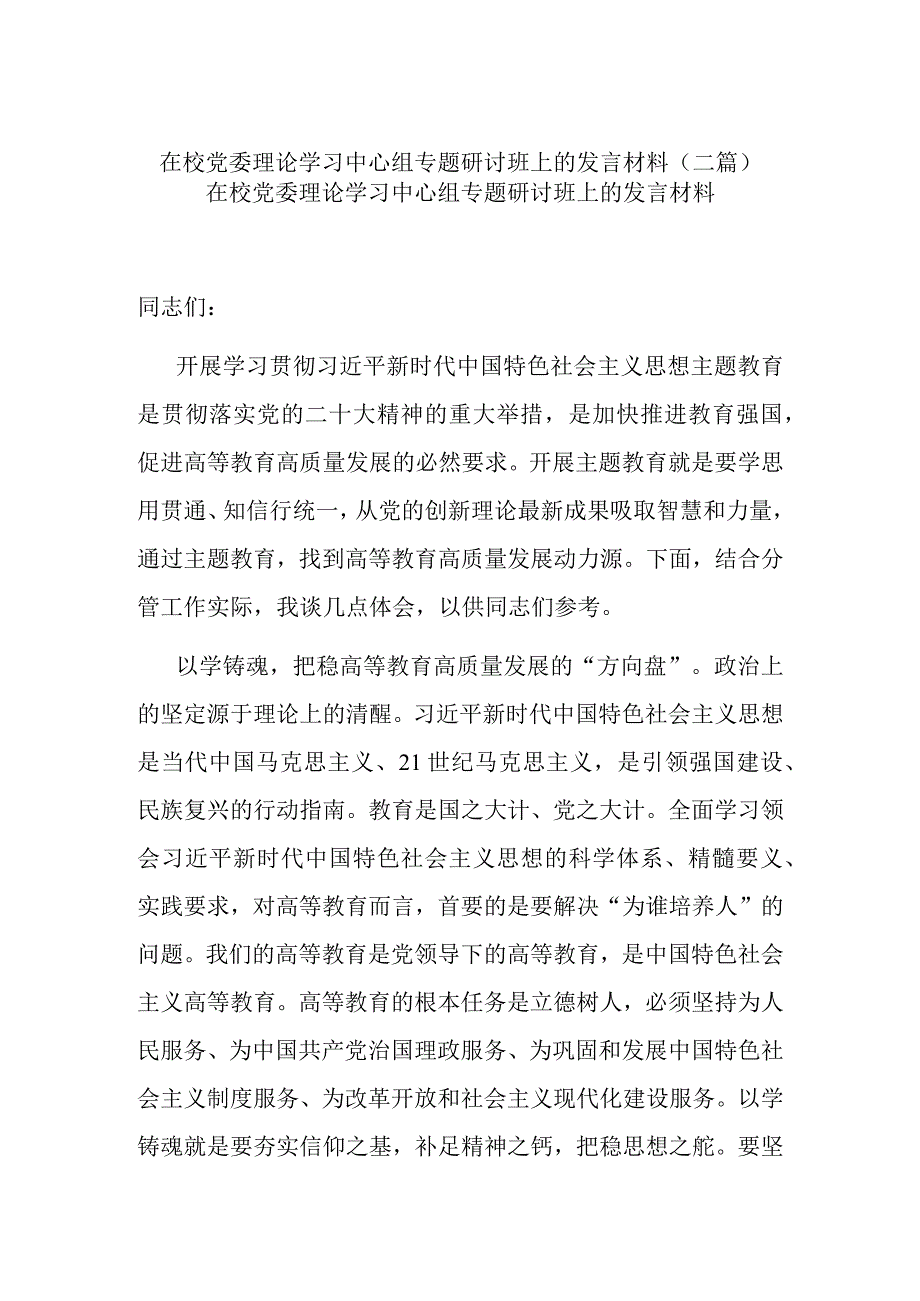 在校党委理论学习中心组专题研讨班上的发言材料（二篇）
在校党委理论学习中心组专题研讨班上的发言材料

同志们：

开展学习贯彻习近平新时代中国特色社会主义思想主题教育是贯彻落实党的二十大精神的重大举措，是加快推进教育强国，促进高等教育高质量发展的必然要求。开展主题教育就是要学思用贯通、知信行统一，从党的创新理论最新成果吸取智慧和力量，通过主题教育，找到高等教育高质量发展动力源。下面，结合分管工作实际，我谈几点体会，以供同志们参考。

以学铸魂，把稳高等教育高质量发展的“方向盘”。政治上的坚定源于理论上的清醒。习近平新时代中国特色社会主义思想是当代中国马克思主义、21世纪马克思主义，是引领强国建设、民族复兴的行动指南。教育是国之大计、党之大计。全面学习领会习近平新时代中国特色社会主义思想的科学体系、精髓要义、实践要求，对高等教育而言，首要的是要解决“为谁培养人”的问题。我们的高等教育是党领导下的高等教育，是中国特色社会主义高等教育。高等教育的根本任务是立德树人，必须坚持为人民服务、为中国共产党治国理政服务、为巩固和发展中国特色社会主义制度服务、为改革开放和社会主义现代化建设服务。以学铸魂就是要夯实信仰之基，补足精神之钙，把稳思想之舵。要坚